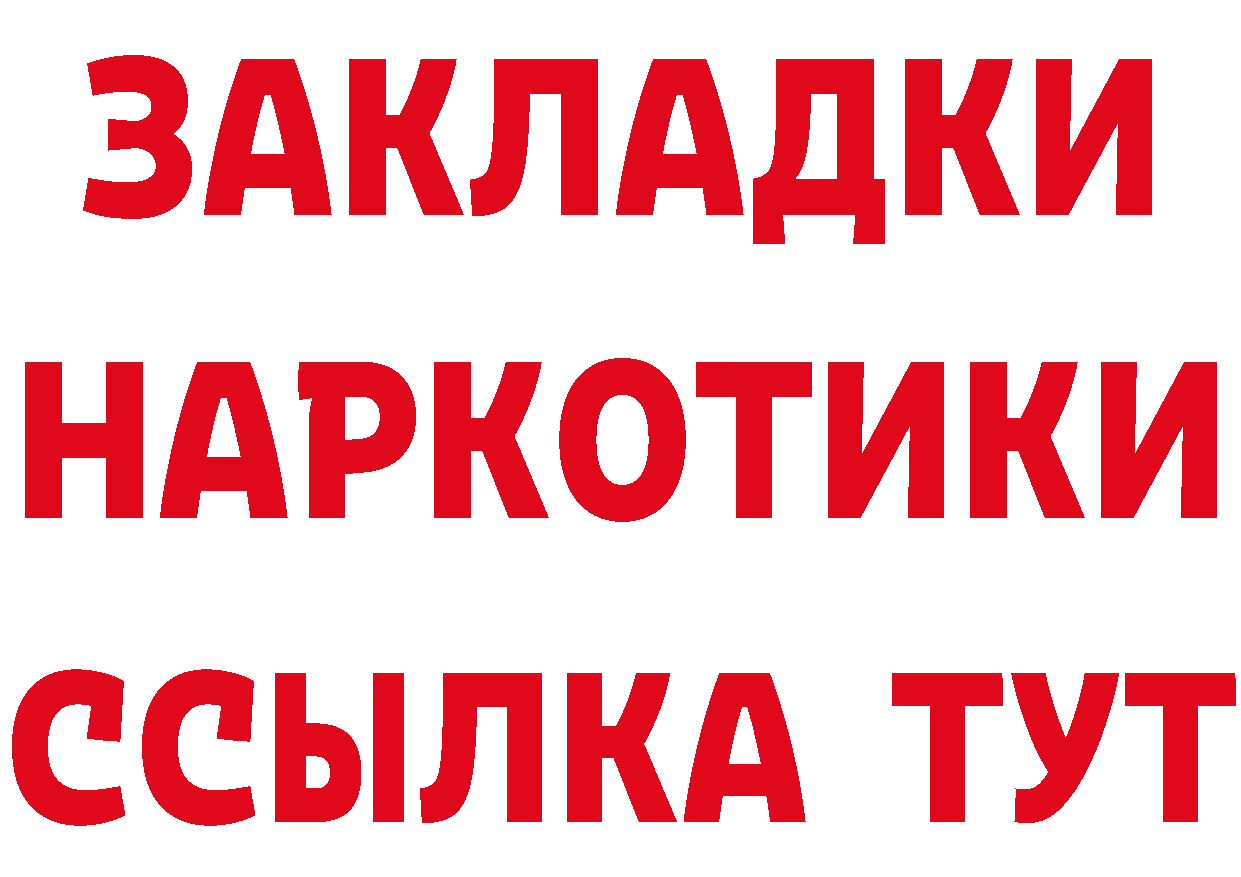 ЗАКЛАДКИ НАРКОТИКИ ССЫЛКА ТУТ